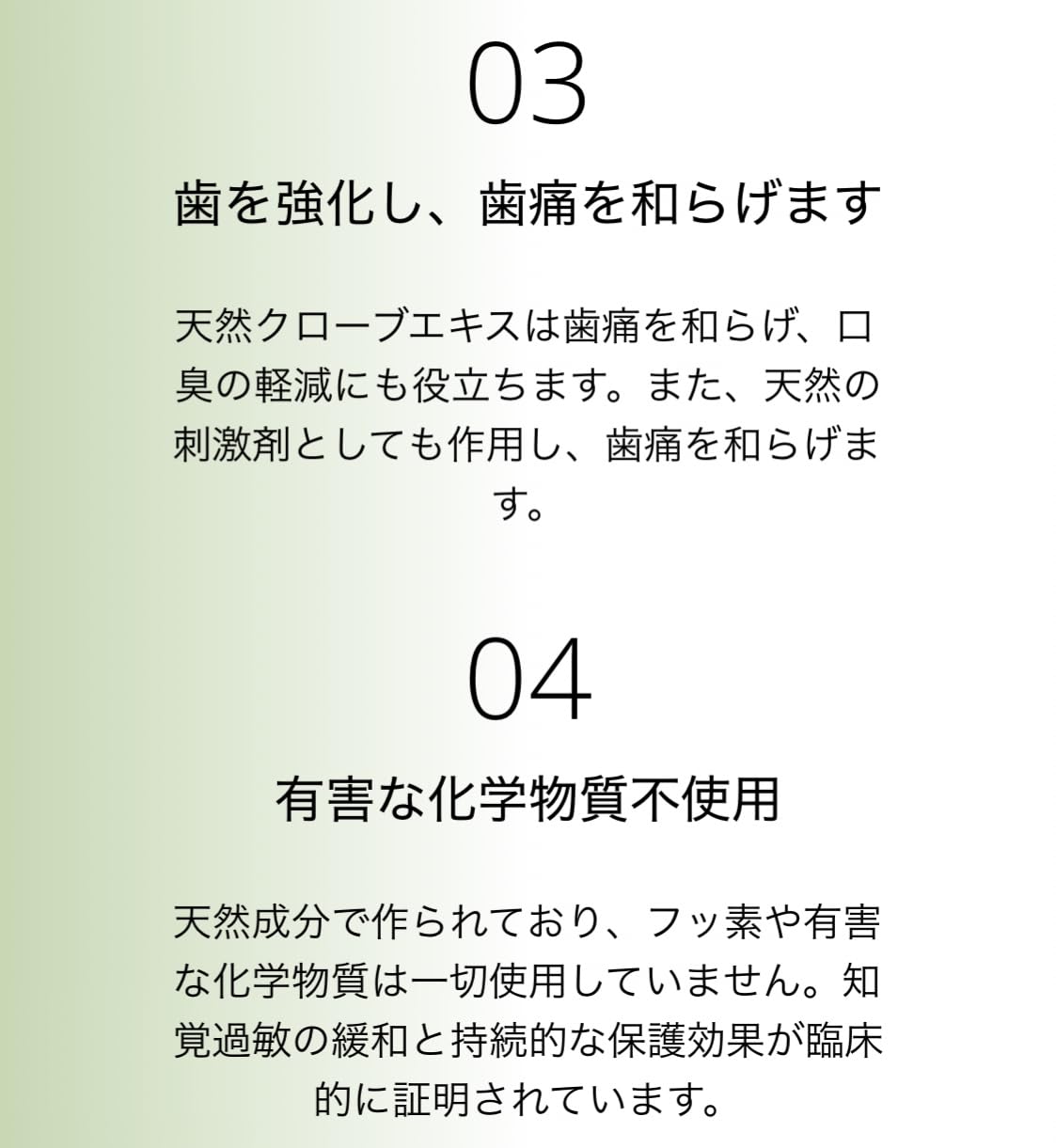 03

歯を強化し、歯痛を和らげます

天然クローブエキスは歯痛を和らげ、口臭の軽減にも役立ちます。また、天然の刺激剤としても作用し、歯痛を和らげます。

04

有害な化学物質不使用

天然成分で作られており、フッ素や有害な化学物質は一切使用していません。知覚過敏の緩和と持続的な保護効果が臨床的に証明されています。